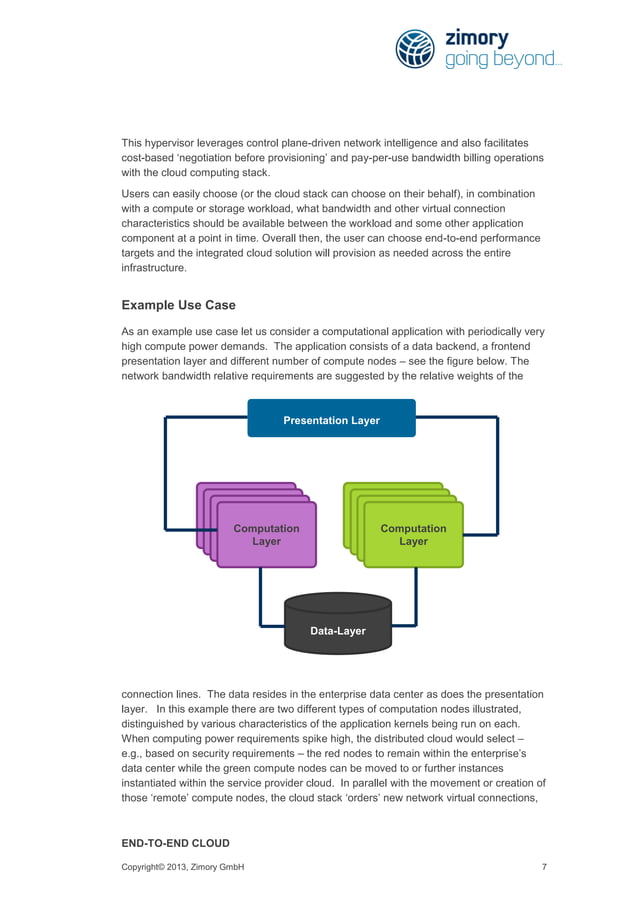 zimory
going beyond...

This hypervisor leverages control plane-driven network intelligence and also facilitates cost-based 'negotiation before provisioning' and pay-per-use bandwidth billing operations with the cloud computing stack.

Users can easily choose (or the cloud stack can choose on their behalf), in combination with a compute or storage workload, what bandwidth and other virtual connection characteristics should be available between the workload and some other application component at a point in time. Overall then, the user can choose end-to-end performance targets and the integrated cloud solution will provision as needed across the entire infrastructure.

Example Use Case

As an example use case let us consider a computational application with periodically very high compute power demands. The application consists of a data backend, a frontend presentation layer and different number of compute nodes – see the figure below. The network bandwidth relative requirements are suggested by the relative weights of the

Presentation Layer

Computation Layer

Computation Layer

Data-Layer

connection lines. The data resides in the enterprise data center as does the presentation layer. In this example there are two different types of computation nodes illustrated, distinguished by various characteristics of the application kernels being run on each. When computing power requirements spike high, the distributed cloud would select – e.g., based on security requirements – the red nodes to remain within the enterprise's data center while the green compute nodes can be moved to or further instances instantiated within the service provider cloud. In parallel with the movement or creation of those 'remote' compute nodes, the cloud stack 'orders' new network virtual connections,

END-TO-END CLOUD

Copyright© 2013, Zimory GmbH

7